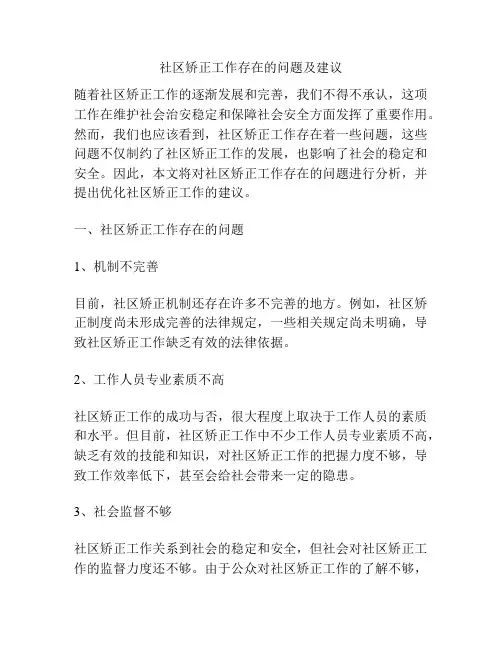 社区矫正工作存在的问题及建议

随着社区矫正工作的逐渐发展和完善，我们不得不承认，这项工作在维护社会治安稳定和保障社会安全方面发挥了重要作用。然而，我们也应该看到，社区矫正工作存在着一些问题，这些问题不仅制约了社区矫正工作的发展，也影响了社会的稳定和安全。因此，本文将对社区矫正工作存在的问题进行分析，并提出优化社区矫正工作的建议。

一、社区矫正工作存在的问题

1、机制不完善

目前，社区矫正机制还存在许多不完善的地方。例如，社区矫正制度尚未形成完善的法律规定，一些相关规定尚未明确，导致社区矫正工作缺乏有效的法律依据。

2、工作人员专业素质不高

社区矫正工作的成功与否，很大程度上取决于工作人员的素质和水平。但目前，社区矫正工作中不少工作人员专业素质不高，缺乏有效的技能和知识，对社区矫正工作的把握力度不够，导致工作效率低下，甚至会给社会带来一定的隐患。

3、社会监督不够

社区矫正工作关系到社会的稳定和安全，但社会对社区矫正工作的监督力度还不够。由于公众对社区矫正工作的了解不够，